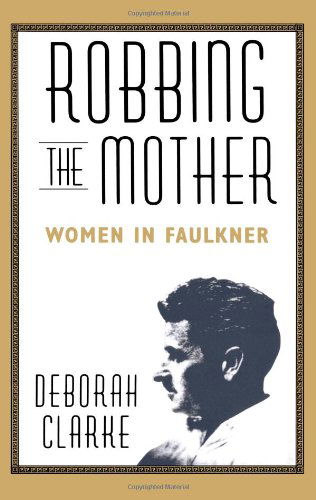 Copyrighted Material

ROBBING THE MOTHER

WOMEN IN FAULKNER

DEBORAH CLARKE

Copyrighted Material